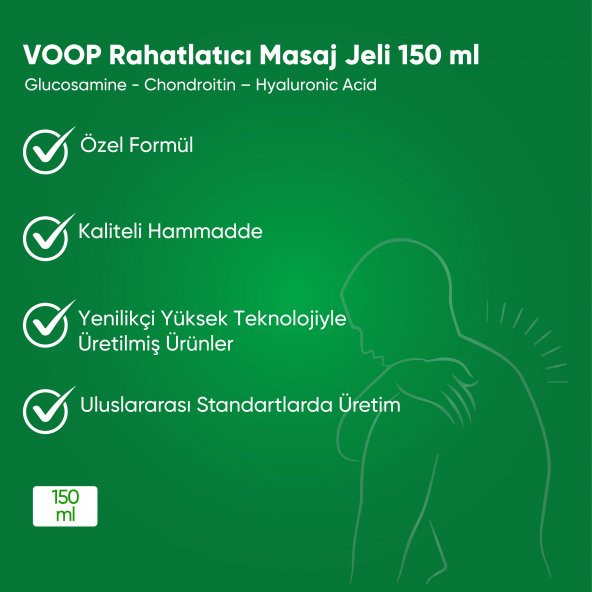 VOOP Rahatlatıcı Masaj Jeli 150 ml

Glucosamine - Chondroitin – Hyaluronic Acid

Özel Formül

Kaliteli Hammadde

Yenilikçi Yüksek Teknolojiyle Üretilmiş Ürünler

Uluslararası Standartlarda Üretim

150 ml